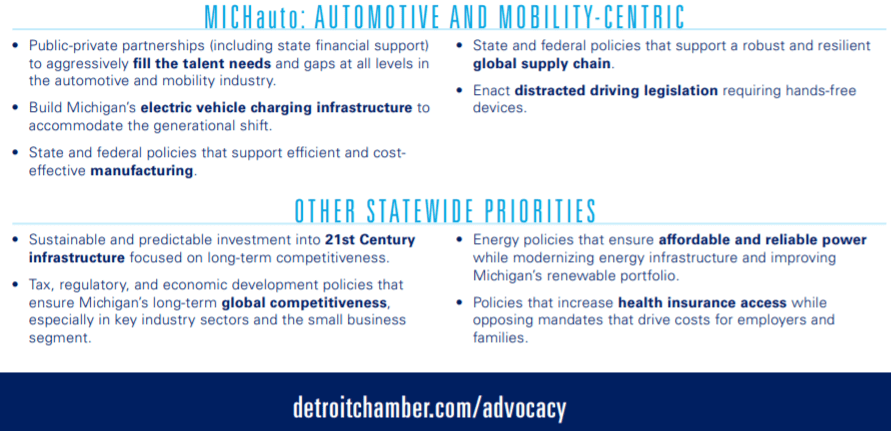 MICHauto: AUTOMOTIVE AND MOBILITY-CENTRIC

• Public-private partnerships (including state financial support) to aggressively fill the talent needs and gaps at all levels in the automotive and mobility industry.

• Build Michigan's electric vehicle charging infrastructure to accommodate the generational shift.

• State and federal policies that support efficient and cost-effective manufacturing.

• State and federal policies that support a robust and resilient global supply chain.

• Enact distracted driving legislation requiring hands-free devices.

OTHER STATEWIDE PRIORITIES

• Sustainable and predictable investment into 21st Century infrastructure focused on long-term competitiveness.

• Tax, regulatory, and economic development policies that ensure Michigan's long-term global competitiveness, especially in key industry sectors and the small business segment.

• Energy policies that ensure affordable and reliable power while modernizing energy infrastructure and improving Michigan's renewable portfolio.

• Policies that increase health insurance access while opposing mandates that drive costs for employers and families.

detroitchamber.com/advocacy